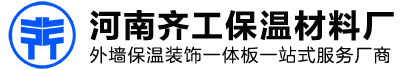 河南齐工保温材料厂
外墙保温装饰一体板一站式服务厂商